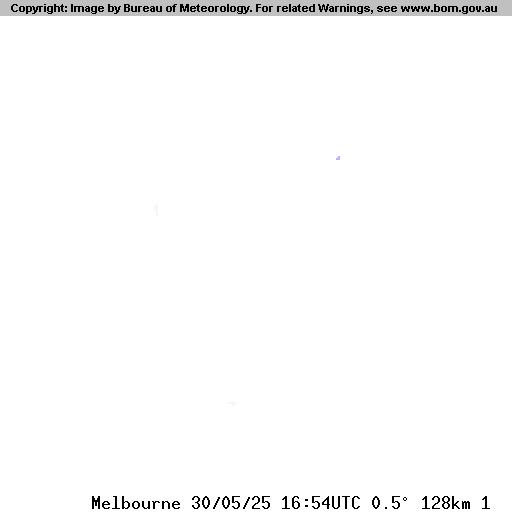 Copyright: Image by Bureau of Meteorology. For related Warnings, see www.bom.gov.au

Melbourne 30/05/25 16:54UTC 0.5° 128km 1